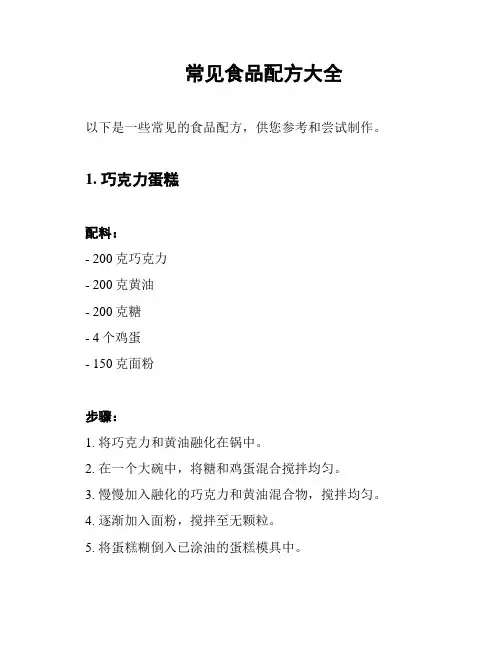 常见食品配方大全

以下是一些常见的食品配方，供您参考和尝试制作。

1. 巧克力蛋糕

配料：

- 200 克巧克力

- 200 克黄油

- 200 克糖

- 4 个鸡蛋

- 150 克面粉

步骤：

1. 将巧克力和黄油融化在锅中。

2. 在一个大碗中，将糖和鸡蛋混合搅拌均匀。

3. 慢慢加入融化的巧克力和黄油混合物，搅拌均匀。

4. 逐渐加入面粉，搅拌至无颗粒。

5. 将蛋糕糊倒入已涂油的蛋糕模具中。